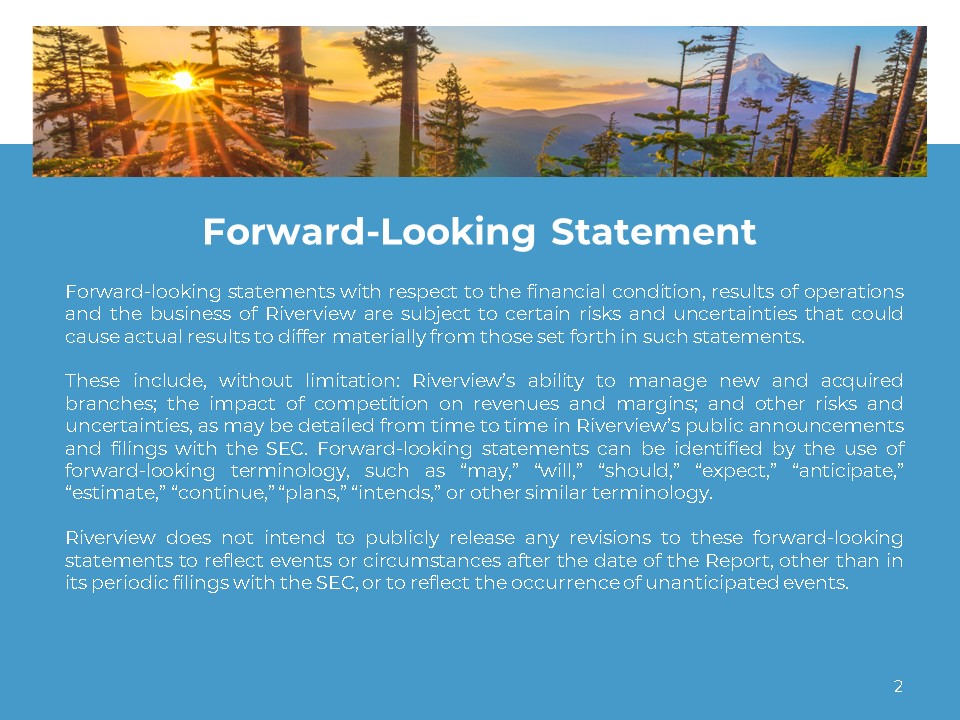 Forward-Looking Statement

Forward-looking statements with respect to the financial condition, results of operations and the business of Riverview are subject to certain risks and uncertainties that could cause actual results to differ materially from those set forth in such statements.

These include, without limitation: Riverview's ability to manage new and acquired branches; the impact of competition on revenues and margins; and other risks and uncertainties, as may be detailed from time to time in Riverview's public announcements and filings with the SEC. Forward-looking statements can be identified by the use of forward-looking terminology, such as "may," "will," "should," "expect," "anticipate," "estimate," "continue," "plans," "intends," or other similar terminology.

Riverview does not intend to publicly release any revisions to these forward-looking statements to reflect events or circumstances after the date of the Report, other than in its periodic filings with the SEC, or to reflect the occurrence of unanticipated events.

2